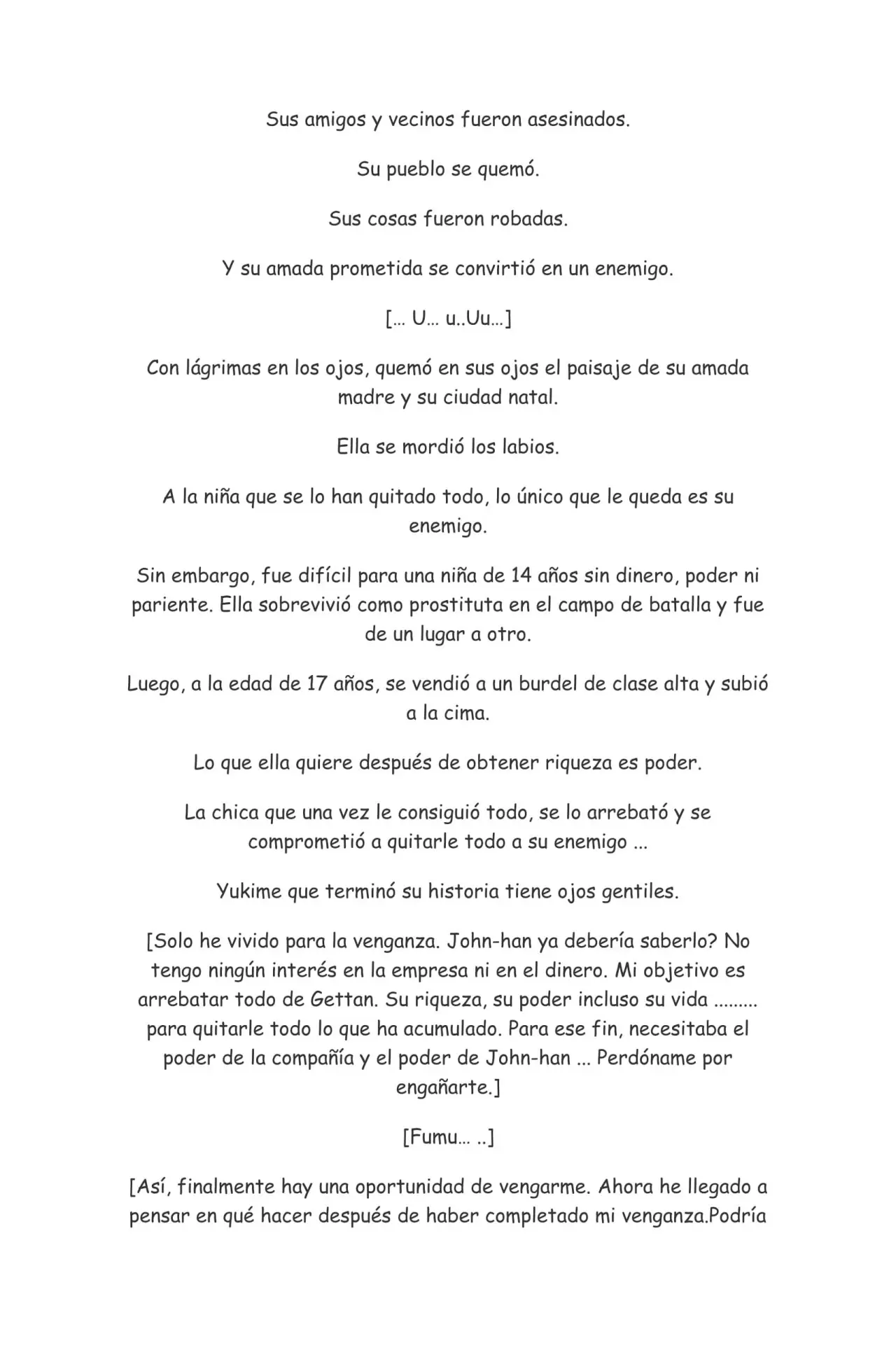 Sus amigos y vecinos fueron asesinados.

Su pueblo se quemó.

Sus cosas fueron robadas.

Y su amada prometida se convirtió en un enemigo.

[... U... u..Uu...]

Con lágrimas en los ojos, quemó en sus ojos el paisaje de su amada madre y su ciudad natal.

Ella se mordió los labios.

A la niña que se lo han quitado todo, lo único que le queda es su enemigo.

Sin embargo, fue difícil para una niña de 14 años sin dinero, poder ni pariente. Ella sobrevivió como prostituta en el campo de batalla y fue de un lugar a otro.

Luego, a la edad de 17 años, se vendió a un burdel de clase alta y subió a la cima.

Lo que ella quiere después de obtener riqueza es poder.

La chica que una vez le consiguió todo, se lo arrebató y se comprometió a quitarle todo a su enemigo ...

Yukime que terminó su historia tiene ojos gentiles.

[Solo he vivido para la venganza. John-han ya debería saberlo? No tengo ningún interés en la empresa ni en el dinero. Mi objetivo es arrebatar todo de Gettan. Su riqueza, su poder incluso su vida ......... para quitarle todo lo que ha acumulado. Para ese fin, necesitaba el poder de la compañía y el poder de John-han ... Perdóname por engañarte.]

[Fumu... ..]

[Así, finalmente hay una oportunidad de vengarme. Ahora he llegado a pensar en qué hacer después de haber completado mi venganza.Podría